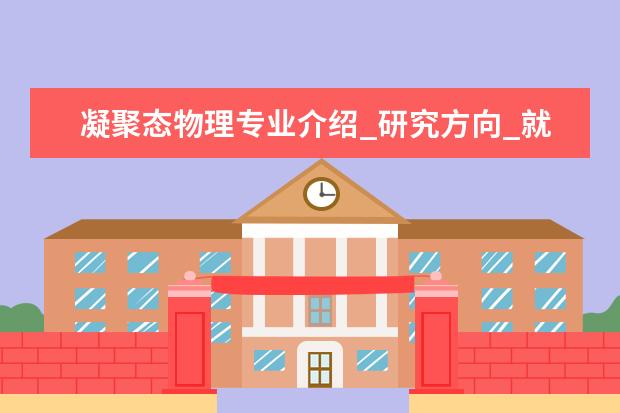 凝聚态物理专业介绍_研究方向_就